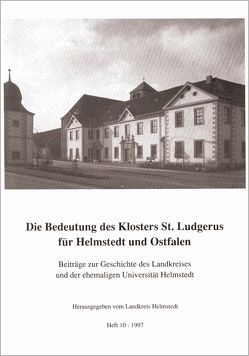 Die Bedeutung des Klosters St. Ludgerus für Helmstedt und Ostfalen

Beiträge zur Geschichte des Landkreises und der ehemaligen Universität Helmstedt

Herausgegeben vom Landkreis Helmstedt

Heft 10 - 1997